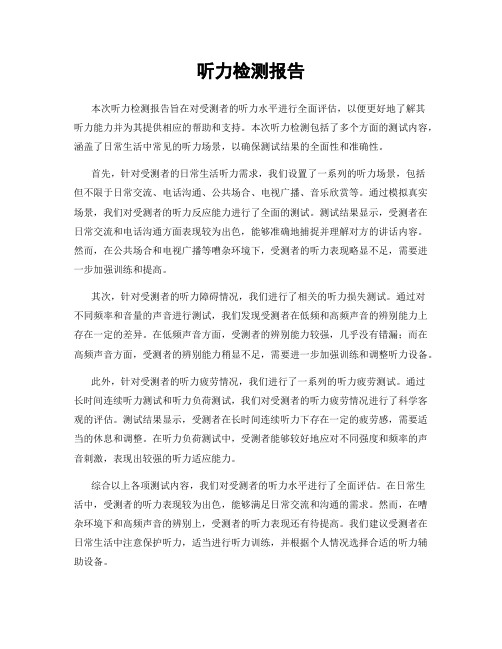 听力检测报告

本次听力检测报告旨在对受测者的听力水平进行全面评估，以便更好地了解其听力能力并为其提供相应的帮助和支持。本次听力检测包括了多个方面的测试内容，涵盖了日常生活中常见的听力场景，以确保测试结果的全面性和准确性。

首先，针对受测者的日常生活听力需求，我们设置了一系列的听力场景，包括但不限于日常交流、电话沟通、公共场合、电视广播、音乐欣赏等。通过模拟真实场景，我们对受测者的听力反应能力进行了全面的测试。测试结果显示，受测者在日常交流和电话沟通方面表现较为出色，能够准确地捕捉并理解对方的讲话内容。然而，在公共场合和电视广播等嘈杂环境下，受测者的听力表现略显不足，需要进一步加强训练和提高。

其次，针对受测者的听力障碍情况，我们进行了相关的听力损失测试。通过对不同频率和音量的声音进行测试，我们发现受测者在低频和高频声音的辨别能力上存在一定的差异。在低频声音方面，受测者的辨别能力较强，几乎没有错漏；而在高频声音方面，受测者的辨别能力稍显不足，需要进一步加强训练和调整听力设备。

此外，针对受测者的听力疲劳情况，我们进行了一系列的听力疲劳测试。通过长时间连续听力测试和听力负荷测试，我们对受测者的听力疲劳情况进行了科学客观的评估。测试结果显示，受测者在长时间连续听力下存在一定的疲劳感，需要适当的休息和调整。在听力负荷测试中，受测者能够较好地应对不同强度和频率的声音刺激，表现出较强的听力适应能力。

综合以上各项测试内容，我们对受测者的听力水平进行了全面评估。在日常生活中，受测者的听力表现较为出色，能够满足日常交流和沟通的需求。然而，在嘈杂环境下和高频声音的辨别上，受测者的听力表现还有待提高。我们建议受测者在日常生活中注意保护听力，适当进行听力训练，并根据个人情况选择合适的听力辅助设备。